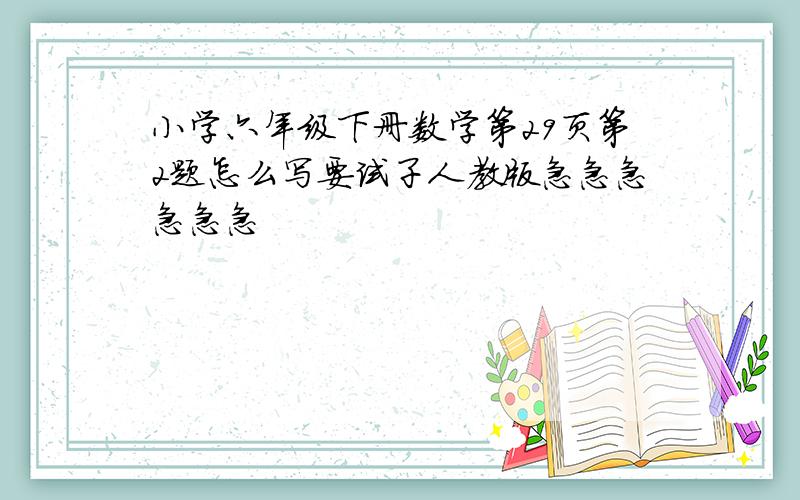 小学六年级下册数学第29页第2题怎么写要试子人教版急急急急急急